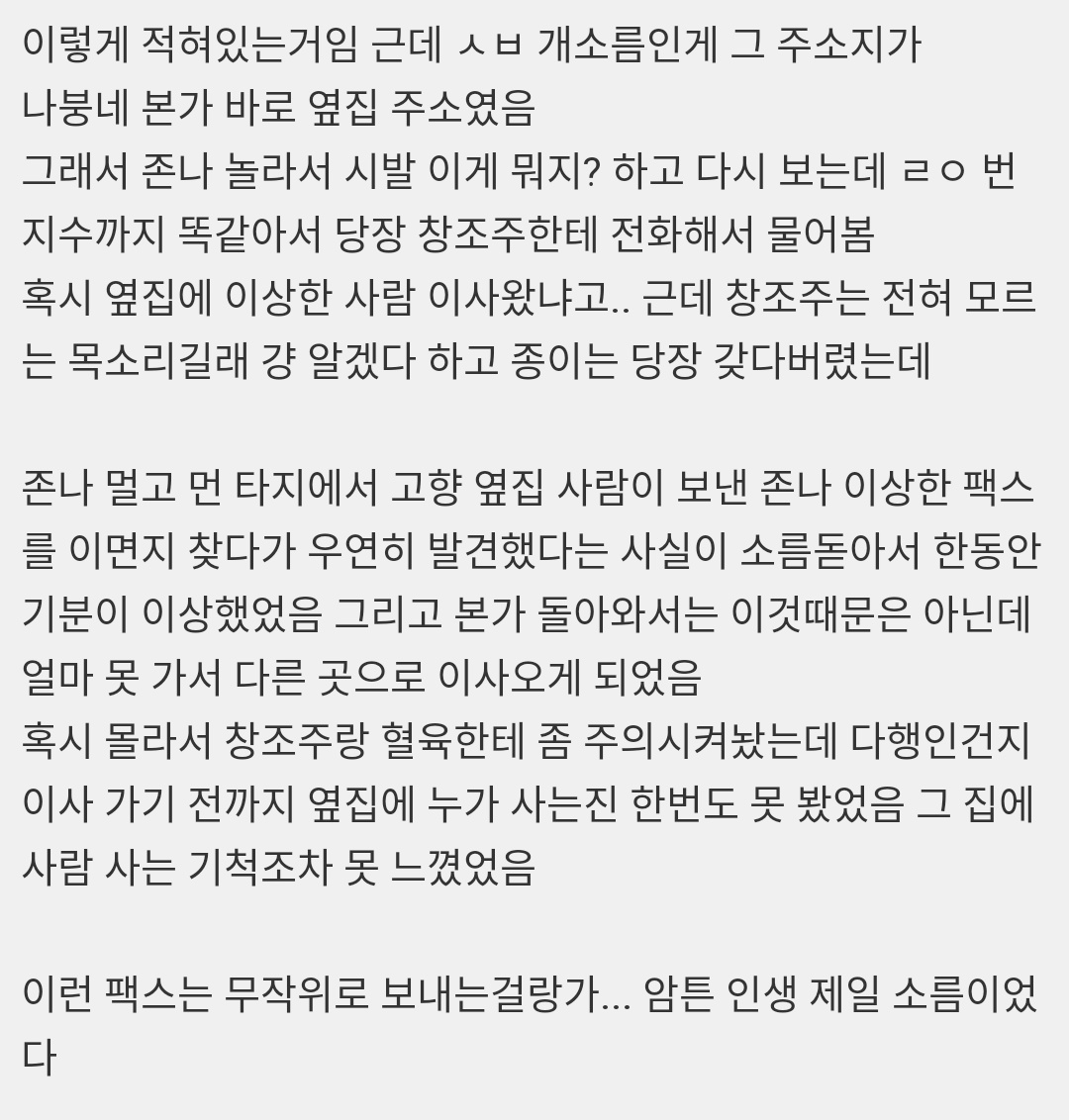 이렇게 적혀있는거임 근데 ㅅㅂ 개소름인게 그 주소지가
나붕네 본가 바로 옆집 주소였음
그래서 존나 놀라서 시발 이게 뭐지? 하고 다시 보는데 ㄹㅇ 번지수까지 똑같아서 당장 창조주한테 전화해서 물어봄
혹시 옆집에 이상한 사람 이사왔냐고.. 근데 창조주는 전혀 모르는 목소리길래 걍 알겠다 하고 종이는 당장 갖다버렸는데

존나 멀고 먼 타지에서 고향 옆집 사람이 보낸 존나 이상한 팩스를 이면지 찾다가 우연히 발견했다는 사실이 소름돋아서 한동안 기분이 이상했었음 그리고 본가 돌아와서는 이것때문은 아닌데 얼마 못 가서 다른 곳으로 이사오게 되었음
혹시 몰라서 창조주랑 혈육한테 좀 주의시켜놨는데 다행인건지 이사 가기 전까지 옆집에 누가 사는진 한번도 못 봤었음 그 집에 사람 사는 기척조차 못 느꼈었음

이런 팩스는 무작위로 보내는걸랑가... 암튼 인생 제일 소름이었다